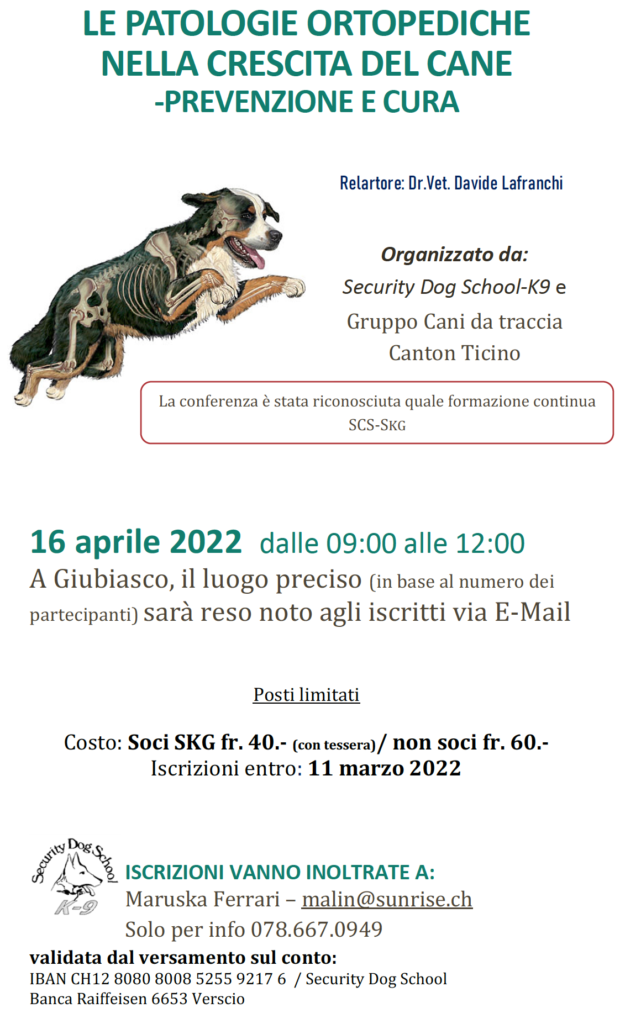 LE PATOLOGIE ORTOPEDICHE NELLA CRESCITA DEL CANE -PREVENZIONE E CURA

Relartore: Dr.Vet. Davide Lafranchi

Organizzato da:
Security Dog School-K9 e
Gruppo Cani da traccia
Canton Ticino

La conferenza è stata riconosciuta quale formazione continua SCS-SKG

16 aprile 2022 dalle 09:00 alle 12:00
A Giubiasco, il luogo preciso (in base al numero dei partecipanti) sarà reso noto agli iscritti via E-Mail

Posti limitati

Costo: Soci SKG fr. 40.- (con tessera)/ non soci fr. 60.-
Iscrizioni entro: 11 marzo 2022

Security Dog School
K-9

ISCRIZIONI VANNO INOLTRATE A:
Maruska Ferrari – malin@sunrise.ch
Solo per info 078.667.0949

validata dal versamento sul conto:
IBAN CH12 8080 8008 5255 9217 6 / Security Dog School
Banca Raiffeisen 6653 Verscio